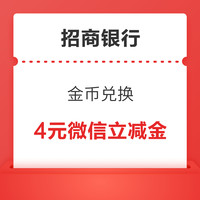 招商银行

金币兑换

4元微信立减金